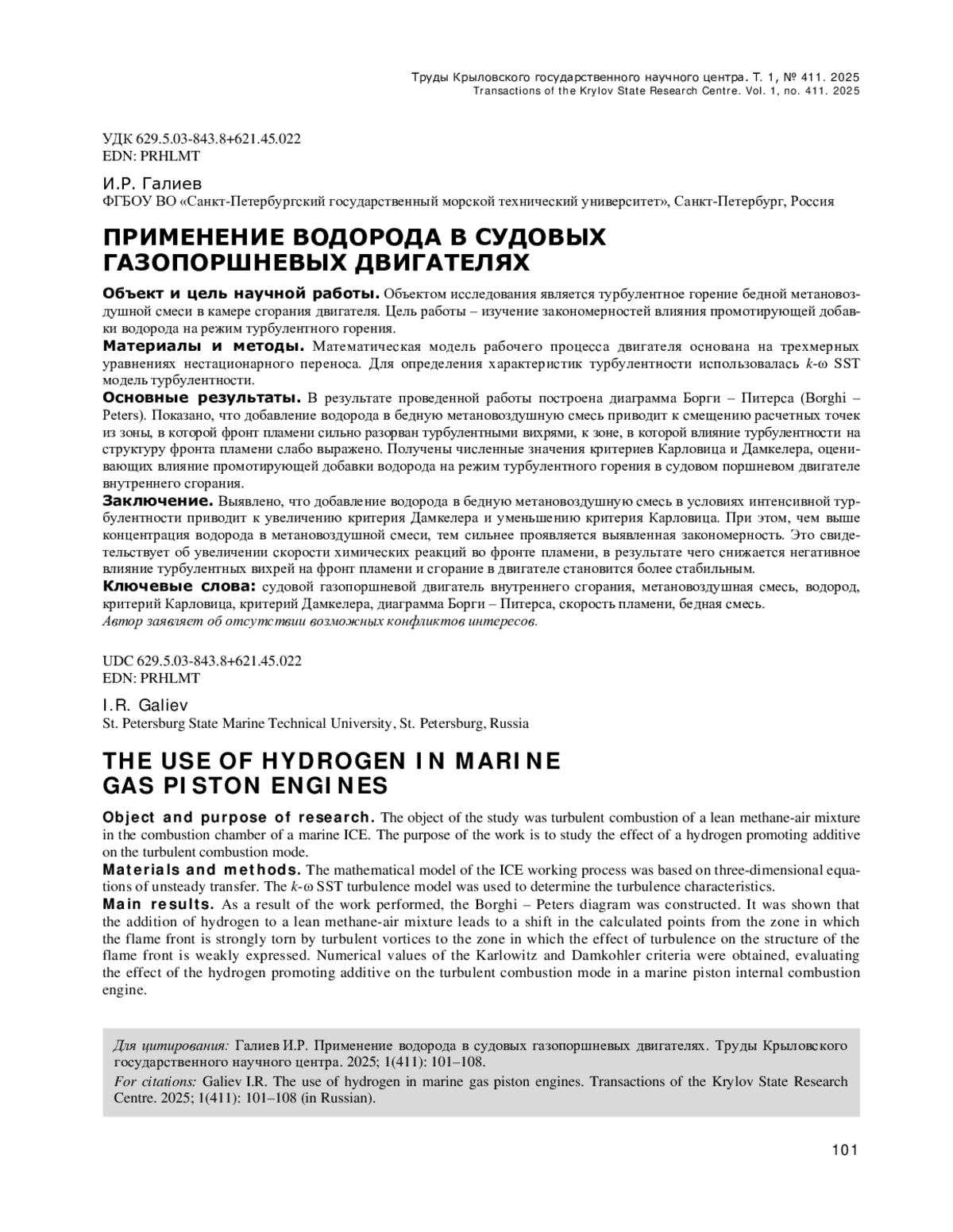 Труды Крыловского государственного научного центра. Т. 1, № 411. 2025
Transactions of the Krylov State Research Centre. Vol. 1, no. 411. 2025

УДК 629.5.03-843.8+621.45.022
EDN: PRHLMT

И.Р. Галиев
ФГБОУ ВО «Санкт-Петербургский государственный морской технический университет», Санкт-Петербург, Россия

ПРИМЕНЕНИЕ ВОДОРОДА В СУДОВЫХ ГАЗОПОРШНЕВЫХ ДВИГАТЕЛЯХ

Объект и цель научной работы. Объектом исследования является турбулентное горение бедной метановоздушной смеси в камере сгорания двигателя. Цель работы – изучение закономерностей влияния промотирующей добавки водорода на режим турбулентного горения.
Материалы и методы. Математическая модель рабочего процесса двигателя основана на трехмерных уравнениях нестационарного переноса. Для определения характеристик турбулентности использовалась $k$-ω SST модель турбулентности.
Основные результаты. В результате проведенной работы построена диаграмма Борги – Питерса (Borghi – Peters). Показано, что добавление водорода в бедную метановоздушную смесь приводит к смещению расчетных точек из зоны, в которой фронт пламени сильно разорван турбулентными вихрями, к зоне, в которой влияние турбулентности на структуру фронта пламени слабо выражено. Получены численные значения критериев Карловица и Дамкелера, оценивающих влияние промотирующей добавки водорода на режим турбулентного горения в судовом поршневом двигателе внутреннего сгорания.
Заключение. Выявлено, что добавление водорода в бедную метановоздушную смесь в условиях интенсивной турбулентности приводит к увеличению критерия Дамкелера и уменьшению критерия Карловица. При этом, чем выше концентрация водорода в метановоздушной смеси, тем сильнее проявляется выявленная закономерность. Это свидетельствует об увеличении скорости химических реакций во фронте пламени, в результате чего снижается негативное влияние турбулентных вихрей на фронт пламени и сгорание в двигателе становится более стабильным.
Ключевые слова: судовой газопоршневой двигатель внутреннего сгорания, метановоздушная смесь, водород, критерий Карловица, критерий Дамкелера, диаграмма Борги – Питерса, скорость пламени, бедная смесь.
Автор заявляет об отсутствии возможных конфликтов интересов.

UDC 629.5.03-843.8+621.45.022
EDN: PRHLMT

I.R. Galiev
St. Petersburg State Marine Technical University, St. Petersburg, Russia

THE USE OF HYDROGEN IN MARINE GAS PISTON ENGINES

Object and purpose of research. The object of the study was turbulent combustion of a lean methane-air mixture in the combustion chamber of a marine ICE. The purpose of the work is to study the effect of a hydrogen promoting additive on the turbulent combustion mode.
Materials and methods. The mathematical model of the ICE working process was based on three-dimensional equations of unsteady transfer. The $k$-ω SST turbulence model was used to determine the turbulence characteristics.
Main results. As a result of the work performed, the Borghi – Peters diagram was constructed. It was shown that the addition of hydrogen to a lean methane-air mixture leads to a shift in the calculated points from the zone in which the flame front is strongly torn by turbulent vortices to the zone in which the effect of turbulence on the structure of the flame front is weakly expressed. Numerical values of the Karlowitz and Damkohler criteria were obtained, evaluating the effect of the hydrogen promoting additive on the turbulent combustion mode in a marine piston internal combustion engine.

Для цитирования: Галиев И.Р. Применение водорода в судовых газопоршневых двигателях. Труды Крыловского государственного научного центра. 2025; 1(411): 101–108.
For citations: Galiev I.R. The use of hydrogen in marine gas piston engines. Transactions of the Krylov State Research Centre. 2025; 1(411): 101–108 (in Russian).

101